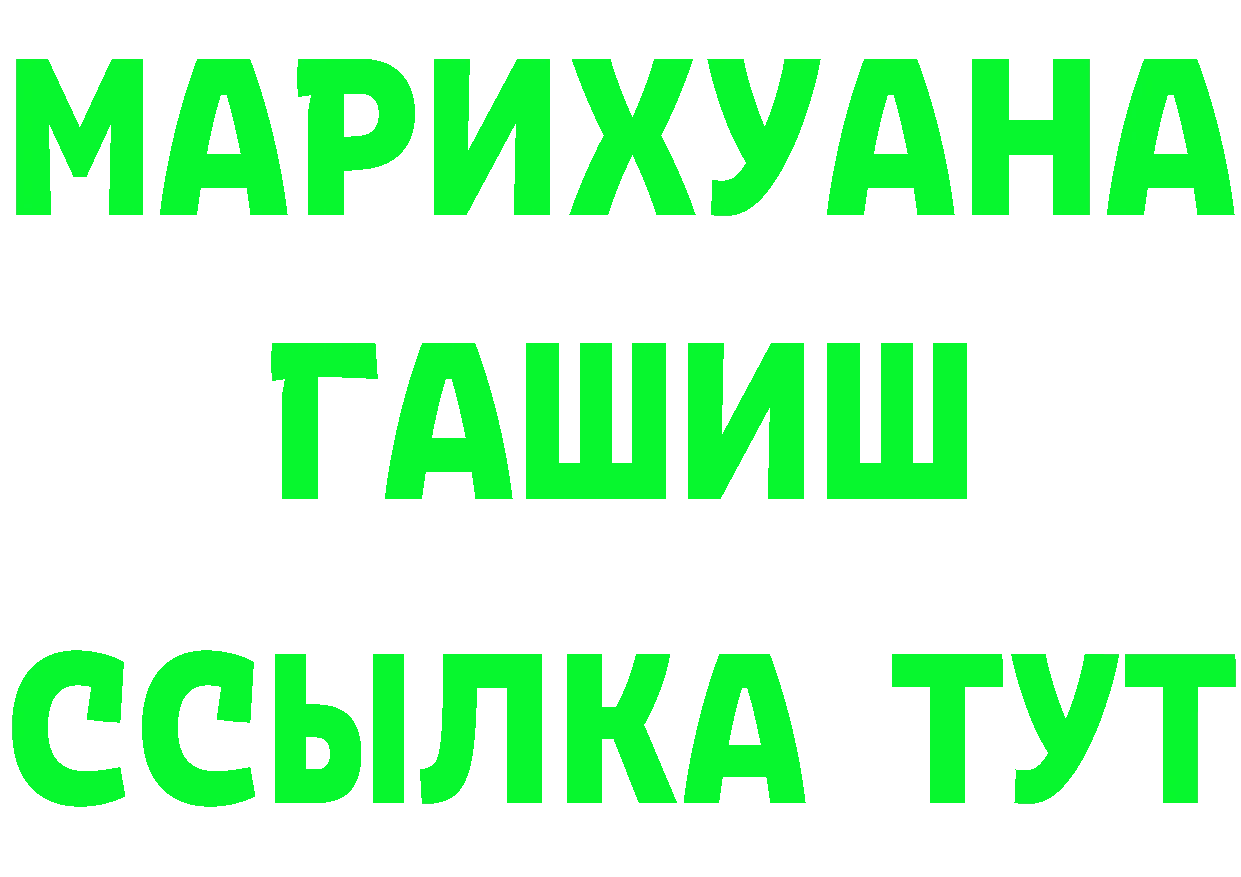 МАРИХУАНА
ГАШИШ
ССЫЛКА ТУТ